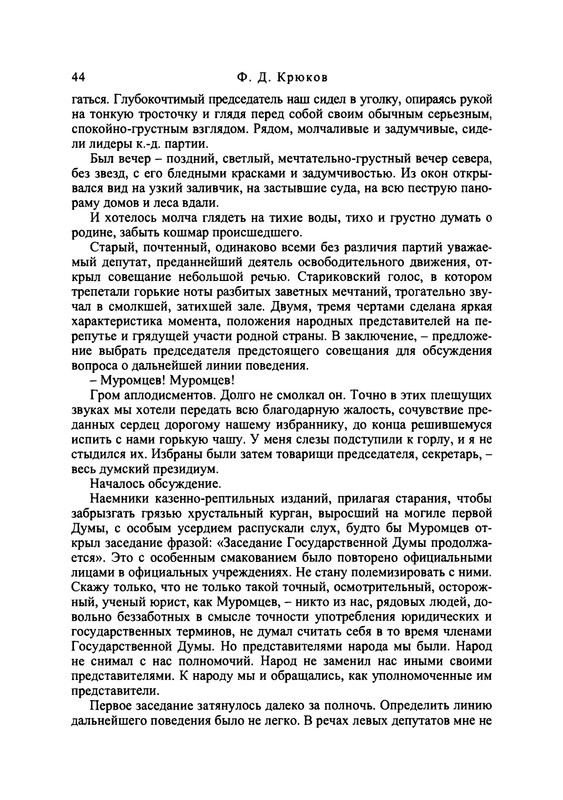 44 Ф. Д. Крюков

гаться. Глубокочтимый председатель наш сидел в уголку, опираясь рукой на тонкую тросточку и глядя перед собой своим обычным серьезным, спокойно-грустным взглядом. Рядом, молчаливые и задумчивые, сидели лидеры к.-д. партии.

Был вечер – поздний, светлый, мечтательно-грустный вечер севера, без звезд, с его бледными красками и задумчивостью. Из окон открывался вид на узкий заливчик, на застывшие суда, на всю пеструю панораму домов и леса вдали.

И хотелось молча глядеть на тихие воды, тихо и грустно думать о родине, забыть кошмар происшедшего.

Старый, почтенный, одинаково всеми без различия партий уважаемый депутат, преданнейший деятель освободительного движения, открыл совещание небольшой речью. Стариковский голос, в котором трепетали горькие ноты разбитых заветных мечтаний, трогательно звучал в смолкшей, затихшей зале. Двумя, тремя чертами сделана яркая характеристика момента, положения народных представителей на перепутье и грядущей участи родной страны. В заключение, – предложение выбрать председателя предстоящего совещания для обсуждения вопроса о дальнейшей линии поведения.

– Муромцев! Муромцев!

Гром аплодисментов. Долго не смолкал он. Точно в этих плещущих звуках мы хотели передать всю благодарную жалость, сочувствие преданных сердец дорогому нашему избраннику, до конца решившемуся испить с нами горькую чашу. У меня слезы подступили к горлу, и я не стыдился их. Избраны были затем товарищи председателя, секретарь, – весь думский президиум.

Началось обсуждение.

Наемники казенно-рептильных изданий, прилагая старания, чтобы забрызгать грязью хрустальный курган, выросший на могиле первой Думы, с особым усердием распускали слух, будто бы Муромцев открыл заседание фразой: «Заседание Государственной Думы продолжается». Это с особенным смакованием было повторено официальными лицами в официальных учреждениях. Не стану полемизировать с ними. Скажу только, что не только такой точный, осмотрительный, осторожный, ученый юрист, как Муромцев, – никто из нас, рядовых людей, довольно беззаботных в смысле точности употребления юридических и государственных терминов, не думал считать себя в то время членами Государственной Думы. Но представителями народа мы были. Народ не снимал с нас полномочий. Народ не заменил нас иными своими представителями. К народу мы и обращались, как уполномоченные им представители.

Первое заседание затянулось далеко за полночь. Определить линию дальнейшего поведения было не легко. В речах левых депутатов мне не